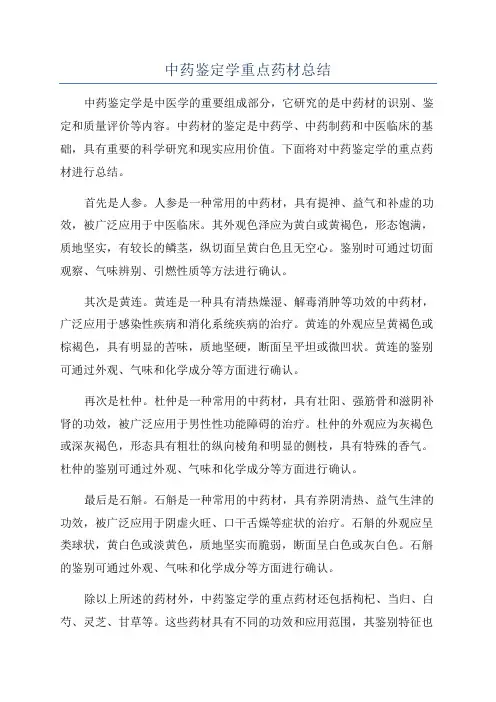 中药鉴定学重点药材总结

中药鉴定学是中医学的重要组成部分，它研究的是中药材的识别、鉴定和质量评价等内容。中药材的鉴定是中药学、中药制药和中医临床的基础，具有重要的科学研究和现实应用价值。下面将对中药鉴定学的重点药材进行总结。

首先是人参。人参是一种常用的中药材，具有提神、益气和补虚的功效，被广泛应用于中医临床。其外观色泽应为黄白或黄褐色，形态饱满，质地坚实，有较长的鳞茎，纵切面呈黄白色且无空心。鉴别时可通过切面观察、气味辨别、引燃性质等方法进行确认。

其次是黄连。黄连是一种具有清热燥湿、解毒消肿等功效的中药材，广泛应用于感染性疾病和消化系统疾病的治疗。黄连的外观应呈黄褐色或棕褐色，具有明显的苦味，质地坚硬，断面呈平坦或微凹状。黄连的鉴别可通过外观、气味和化学成分等方面进行确认。

再次是杜仲。杜仲是一种常用的中药材，具有壮阳、强筋骨和滋阴补肾的功效，被广泛应用于男性性功能障碍的治疗。杜仲的外观应为灰褐色或深灰褐色，形态具有粗壮的纵向棱角和明显的侧枝，具有特殊的香气。杜仲的鉴别可通过外观、气味和化学成分等方面进行确认。

最后是石斛。石斛是一种常用的中药材，具有养阴清热、益气生津的功效，被广泛应用于阴虚火旺、口干舌燥等症状的治疗。石斛的外观应呈类球状，黄白色或淡黄色，质地坚实而脆弱，断面呈白色或灰白色。石斛的鉴别可通过外观、气味和化学成分等方面进行确认。

除以上所述的药材外，中药鉴定学的重点药材还包括枸杞、当归、白芍、灵芝、甘草等。这些药材具有不同的功效和应用范围，其鉴别特征也